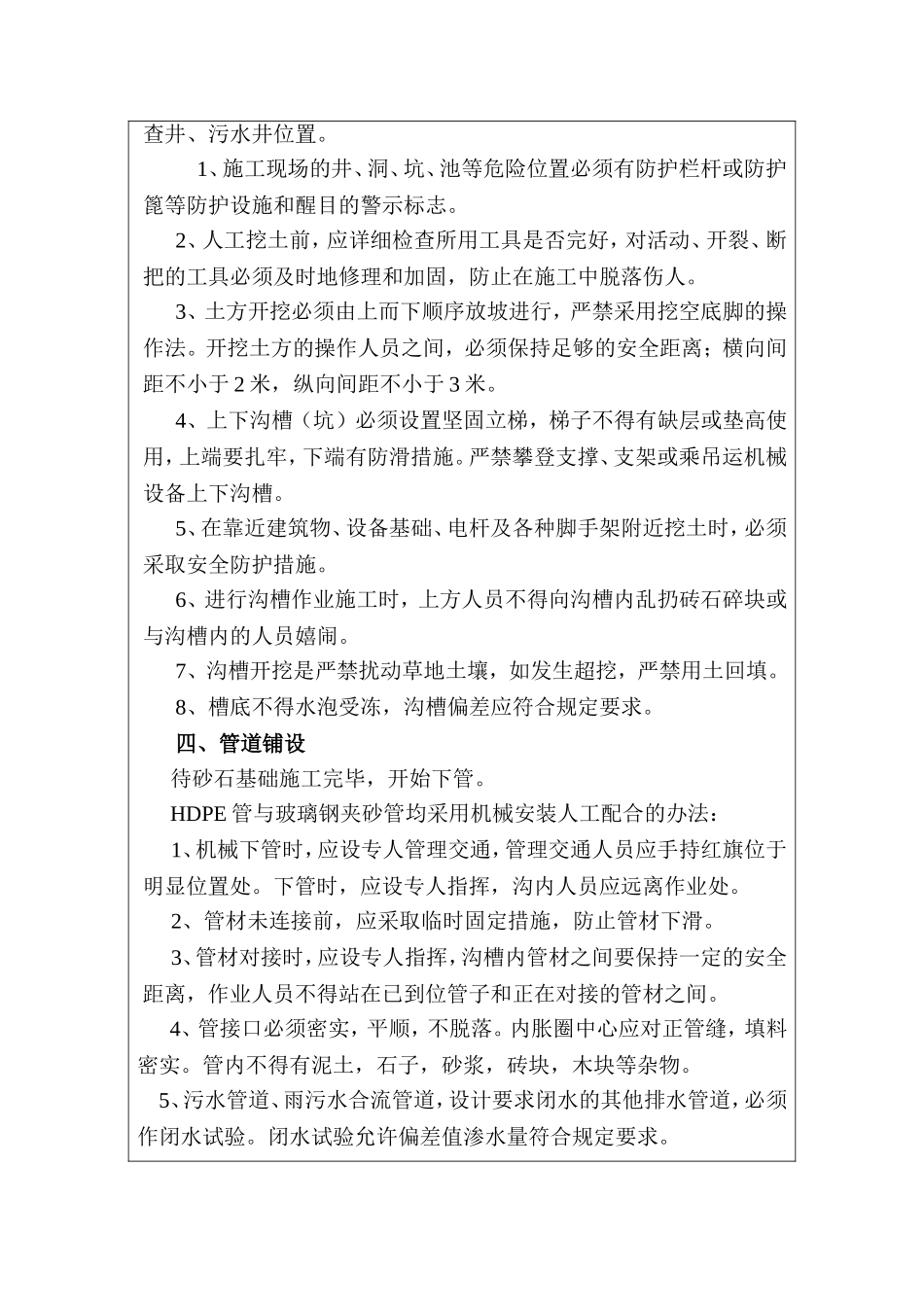 查井、污水井位置。

1、施工现场的井、洞、坑、池等危险位置必须有防护栏杆或防护篦等防护设施和醒目的警示标志。

2、人工挖土前，应详细检查所用工具是否完好，对活动、开裂、断把的工具必须及时地修理和加固，防止在施工中脱落伤人。

3、土方开挖必须由上而下顺序放坡进行，严禁采用挖空底脚的操作法。开挖土方的操作人员之间，必须保持足够的安全距离；横向间距不小于 2 米，纵向间距不小于 3 米。

4、上下沟槽（坑）必须设置坚固立梯，梯子不得有缺层或垫高使用，上端要扎牢，下端有防滑措施。严禁攀登支撑、支架或乘吊运机械设备上下沟槽。

5、在靠近建筑物、设备基础、电杆及各种脚手架附近挖土时，必须采取安全防护措施。

6、进行沟槽作业施工时，上方人员不得向沟槽内乱扔砖石碎块或与沟槽内的人员嬉闹。

7、沟槽开挖是严禁扰动草地土壤，如发生超挖，严禁用土回填。

8、槽底不得水泡受冻，沟槽偏差应符合规定要求。

四、管道铺设

待砂石基础施工完毕，开始下管。

HDPE 管与玻璃钢夹砂管均采用机械安装人工配合的办法：

1、机械下管时，应设专人管理交通，管理交通人员应手持红旗位于明显位置处。下管时，应设专人指挥，沟内人员应远离作业处。

2、管材未连接前，应采取临时固定措施，防止管材下滑。

3、管材对接时，应设专人指挥，沟槽内管材之间要保持一定的安全距离，作业人员不得站在已到位管子和正在对接的管材之间。

4、管接口必须密实，平顺，不脱落。内胀圈中心应对正管缝，填料密实。管内不得有泥土，石子，砂浆，砖块，木块等杂物。

5、污水管道、雨污水合流管道，设计要求闭水的其他排水管道，必须作闭水试验。闭水试验允许偏差值渗水量符合规定要求。